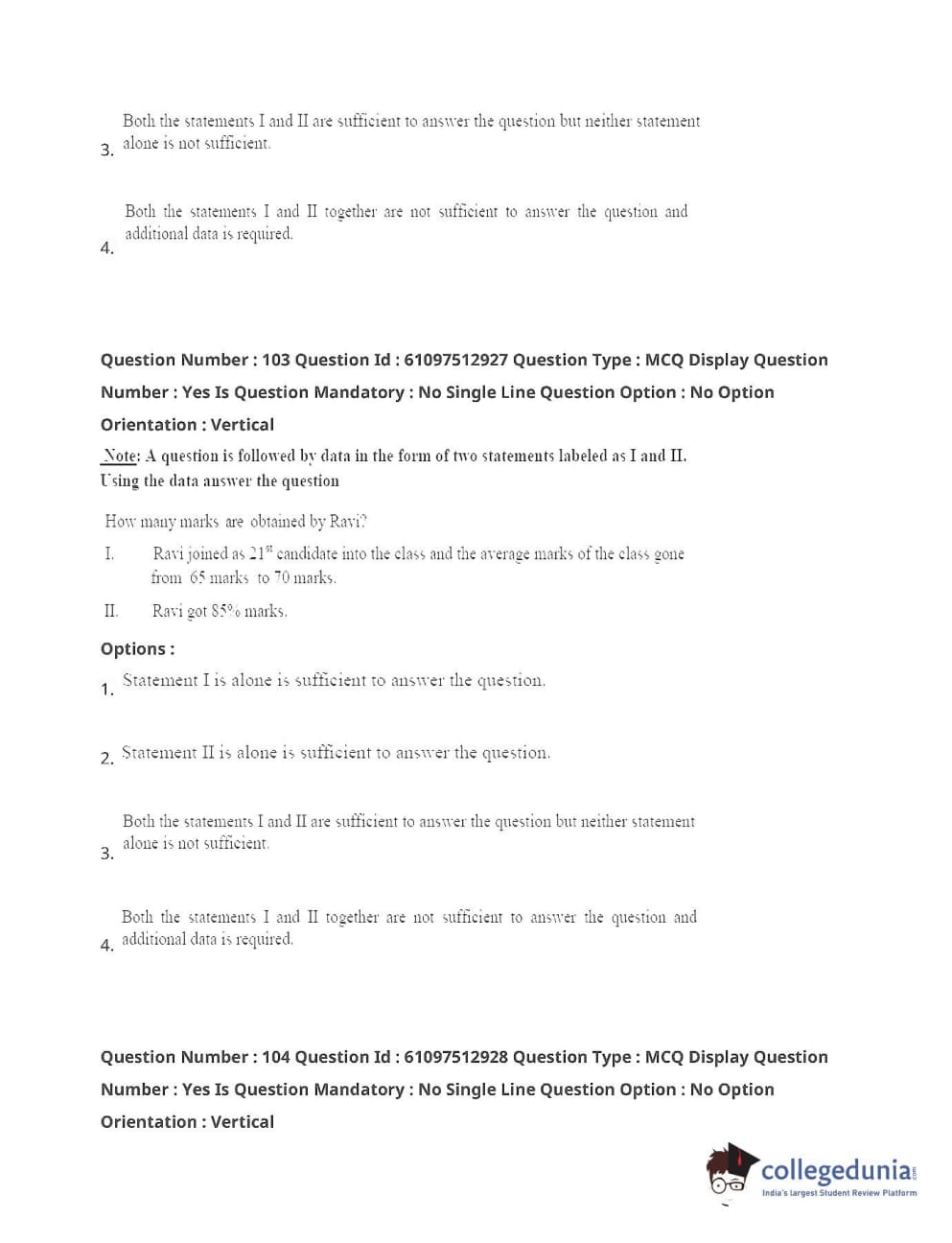 3. Both the statements I and II are sufficient to answer the question but neither statement alone is not sufficient.

4. Both the statements I and II together are not sufficient to answer the question and additional data is required.

Question Number : 103 Question Id : 61097512927 Question Type : MCQ Display Question Number : Yes Is Question Mandatory : No Single Line Question Option : No Option Orientation : Vertical

Note: A question is followed by data in the form of two statements labeled as I and II. Using the data answer the question

How many marks are obtained by Ravi?

I. Ravi joined as $21^{st}$ candidate into the class and the average marks of the class gone from 65 marks to 70 marks.

II. Ravi got 85% marks.

Options :

1. Statement I is alone is sufficient to answer the question.

2. Statement II is alone is sufficient to answer the question.

3. Both the statements I and II are sufficient to answer the question but neither statement alone is not sufficient.

4. Both the statements I and II together are not sufficient to answer the question and additional data is required.

Question Number : 104 Question Id : 61097512928 Question Type : MCQ Display Question Number : Yes Is Question Mandatory : No Single Line Question Option : No Option Orientation : Vertical

collegedunia.com
India's largest Student Review Platform